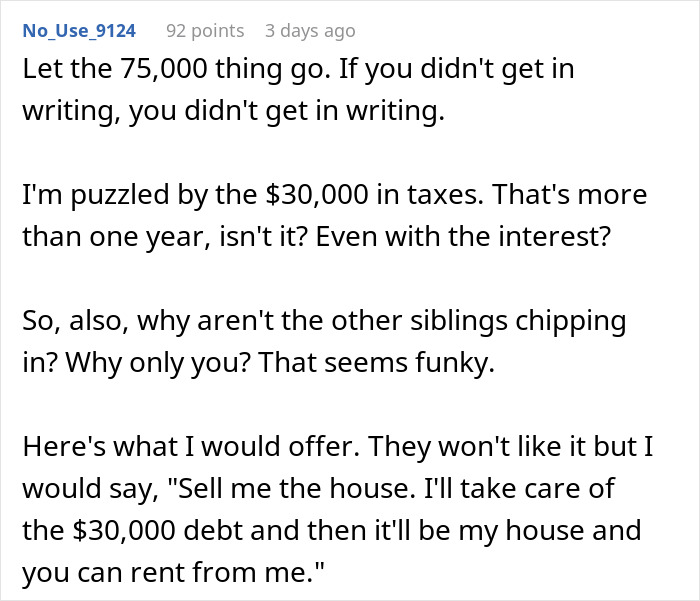 No_Use_9124 92 points 3 days ago

Let the 75,000 thing go. If you didn't get in writing, you didn't get in writing.

I'm puzzled by the \$30,000 in taxes. That's more than one year, isn't it? Even with the interest?

So, also, why aren't the other siblings chipping in? Why only you? That seems funky.

Here's what I would offer. They won't like it but I would say, "Sell me the house. I'll take care of the \$30,000 debt and then it'll be my house and you can rent from me."